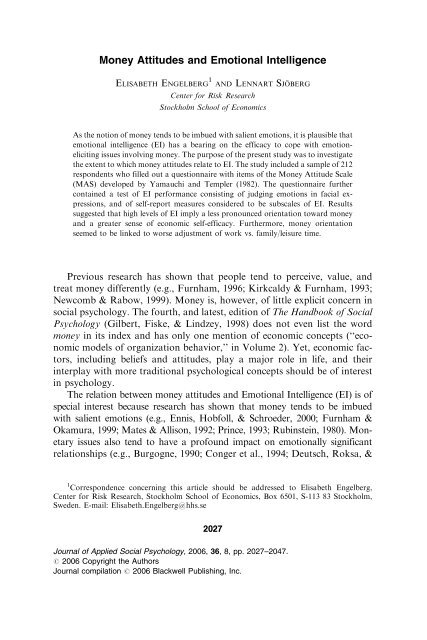 Money Attitudes and Emotional Intelligence

Elisabeth Engelberg$^{1}$ and Lennart Sjöberg
Center for Risk Research
Stockholm School of Economics

As the notion of money tends to be imbued with salient emotions, it is plausible that emotional intelligence (EI) has a bearing on the efficacy to cope with emotion-eliciting issues involving money. The purpose of the present study was to investigate the extent to which money attitudes relate to EI. The study included a sample of 212 respondents who filled out a questionnaire with items of the Money Attitude Scale (MAS) developed by Yamauchi and Templer (1982). The questionnaire further contained a test of EI performance consisting of judging emotions in facial expressions, and of self-report measures considered to be subscales of EI. Results suggested that high levels of EI imply a less pronounced orientation toward money and a greater sense of economic self-efficacy. Furthermore, money orientation seemed to be linked to worse adjustment of work vs. family/leisure time.

Previous research has shown that people tend to perceive, value, and treat money differently (e.g., Furnham, 1996; Kirkcaldy & Furnham, 1993; Newcomb & Rabow, 1999). Money is, however, of little explicit concern in social psychology. The fourth, and latest, edition of The Handbook of Social Psychology (Gilbert, Fiske, & Lindzey, 1998) does not even list the word money in its index and has only one mention of economic concepts ("economic models of organization behavior," in Volume 2). Yet, economic factors, including beliefs and attitudes, play a major role in life, and their interplay with more traditional psychological concepts should be of interest in psychology.

The relation between money attitudes and Emotional Intelligence (EI) is of special interest because research has shown that money tends to be imbued with salient emotions (e.g., Ennis, Hobfoll, & Schroeder, 2000; Furnham & Okamura, 1999; Mates & Allison, 1992; Prince, 1993; Rubinstein, 1980). Monetary issues also tend to have a profound impact on emotionally significant relationships (e.g., Burgogne, 1990; Conger et al., 1994; Deutsch, Roksa, &

$^{1}$Correspondence concerning this article should be addressed to Elisabeth Engelberg, Center for Risk Research, Stockholm School of Economics, Box 6501, S-113 83 Stockholm, Sweden. E-mail: Elisabeth.Engelberg@hhs.se

2027

Journal of Applied Social Psychology, 2006, 36, 8, pp. 2027–2047.
© 2006 Copyright the Authors
Journal compilation © 2006 Blackwell Publishing, Inc.